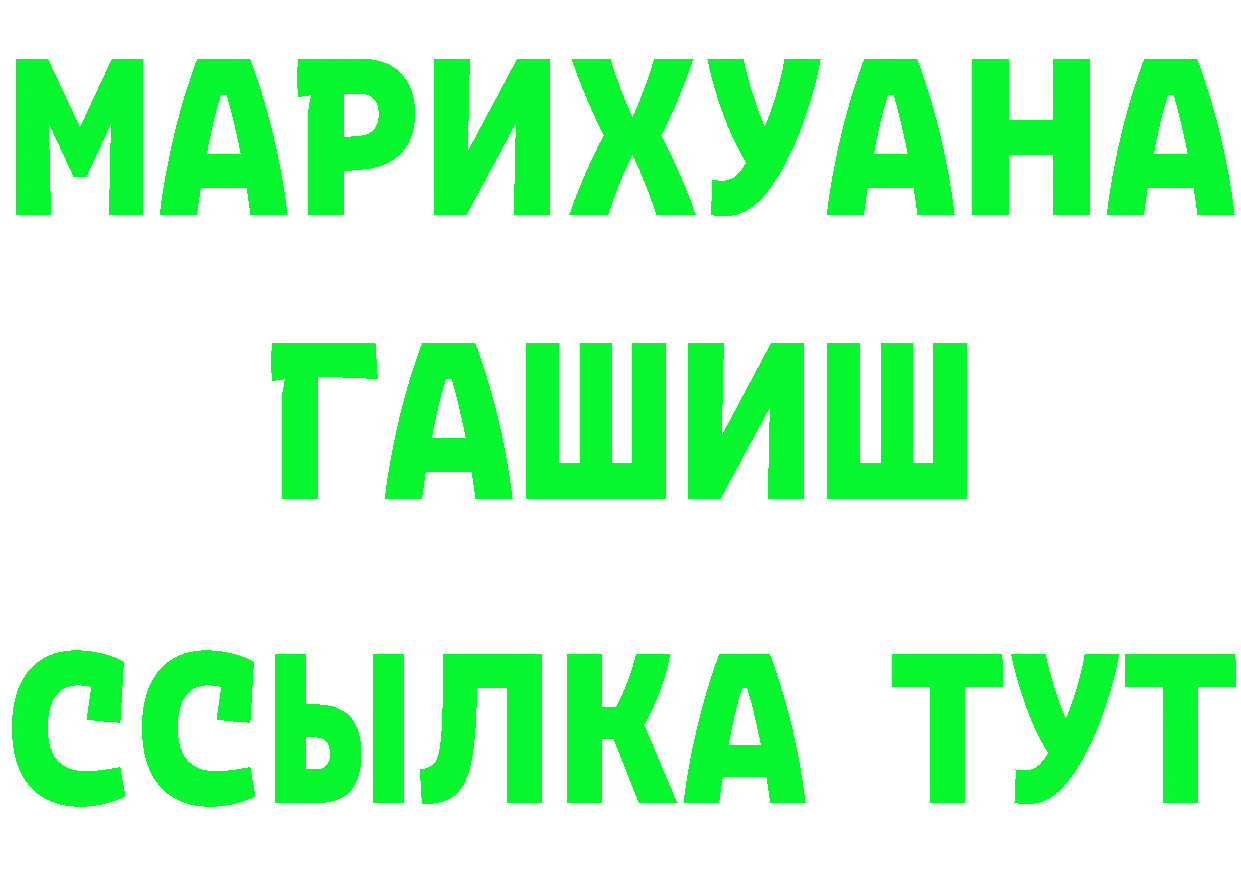 МАРИХУАНА
ГАШИШ
ССЫЛКА ТУТ